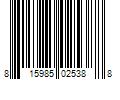 8 15985 02538 8